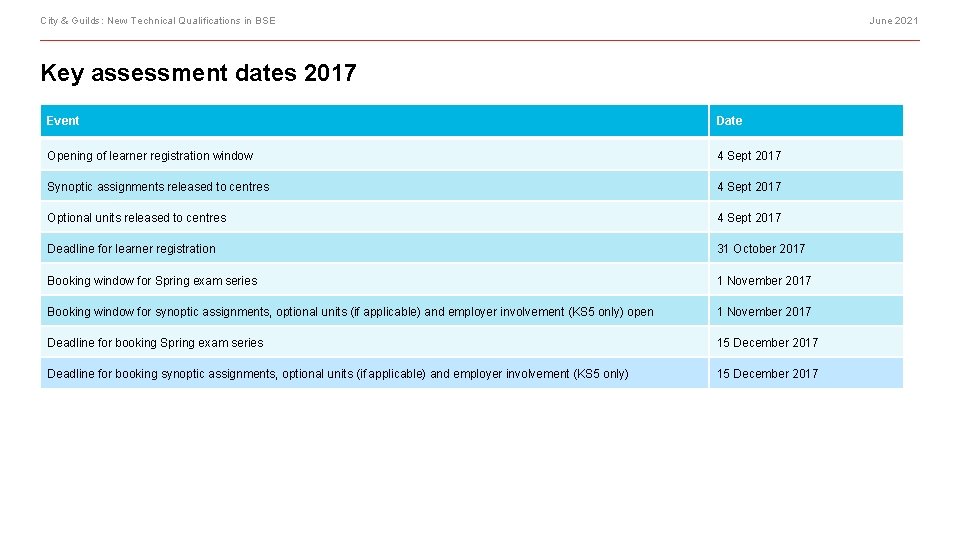 City & Guilds: New Technical Qualifications in BSE

June 2021

Key assessment dates 2017

| Event | Date |
|---|---|
| Opening of learner registration window | 4 Sept 2017 |
| Synoptic assignments released to centres | 4 Sept 2017 |
| Optional units released to centres | 4 Sept 2017 |
| Deadline for learner registration | 31 October 2017 |
| Booking window for Spring exam series | 1 November 2017 |
| Booking window for synoptic assignments, optional units (if applicable) and employer involvement (KS5 only) open | 1 November 2017 |
| Deadline for booking Spring exam series | 15 December 2017 |
| Deadline for booking synoptic assignments, optional units (if applicable) and employer involvement (KS5 only) | 15 December 2017 |